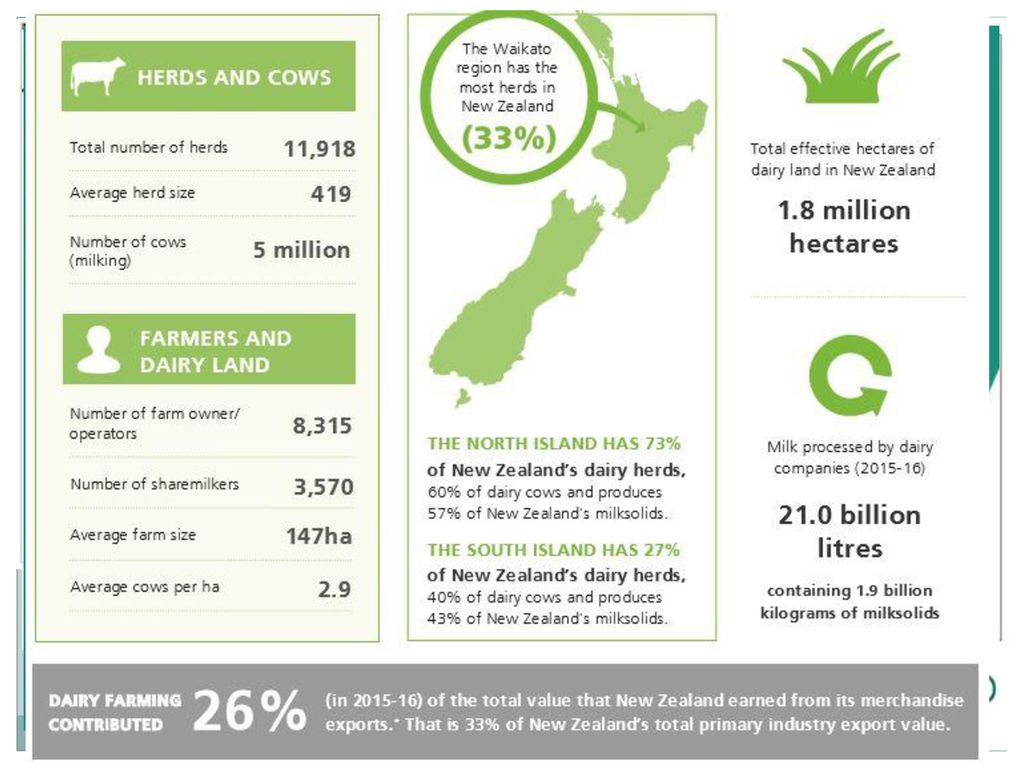 HERDS AND COWS

| Total number of herds | 11,918 |
|---|---|
| Average herd size | 419 |
| Number of cows (milking) | 5 million |

FARMERS AND DAIRY LAND

| Number of farm owner/ operators | 8,315 |
|---|---|
| Number of sharemilkers | 3,570 |
| Average farm size | 147ha |
| Average cows per ha | 2.9 |

The Waikato region has the most herds in New Zealand (33%)

THE NORTH ISLAND HAS 73% of New Zealand's dairy herds, 60% of dairy cows and produces 57% of New Zealand's milksolids.

THE SOUTH ISLAND HAS 27% of New Zealand's dairy herds, 40% of dairy cows and produces 43% of New Zealand's milksolids.

Total effective hectares of dairy land in New Zealand

1.8 million hectares

Milk processed by dairy companies (2015-16)

21.0 billion litres

containing 1.9 billion kilograms of milksolids

DAIRY FARMING CONTRIBUTED 26% (in 2015-16) of the total value that New Zealand earned from its merchandise exports.* That is 33% of New Zealand's total primary industry export value.